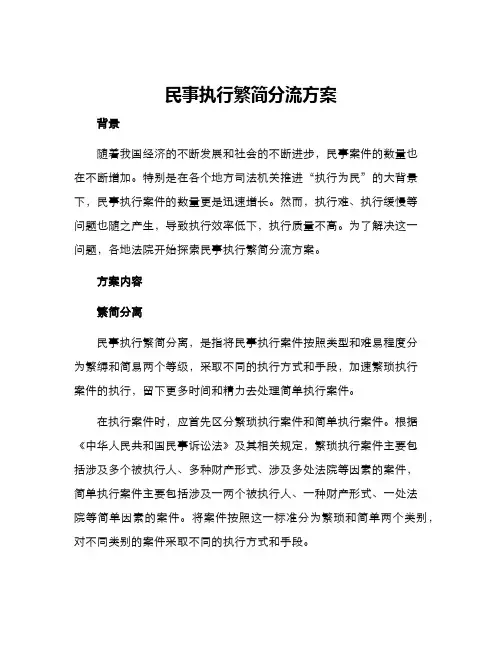 民事执行繁简分流方案

背景

随着我国经济的不断发展和社会的不断进步，民事案件的数量也在不断增加。特别是在各个地方司法机关推进“执行为民”的大背景下，民事执行案件的数量更是迅速增长。然而，执行难、执行缓慢等问题也随之产生，导致执行效率低下，执行质量不高。为了解决这一问题，各地法院开始探索民事执行繁简分流方案。

方案内容

繁简分离

民事执行繁简分离，是指将民事执行案件按照类型和难易程度分为繁缛和简易两个等级，采取不同的执行方式和手段，加速繁琐执行案件的执行，留下更多时间和精力去处理简单执行案件。

在执行案件时，应首先区分繁琐执行案件和简单执行案件。根据《中华人民共和国民事诉讼法》及其相关规定，繁琐执行案件主要包括涉及多个被执行人、多种财产形式、涉及多处法院等因素的案件，简单执行案件主要包括涉及一两个被执行人、一种财产形式、一处法院等简单因素的案件。将案件按照这一标准分为繁琐和简单两个类别，对不同类别的案件采取不同的执行方式和手段。